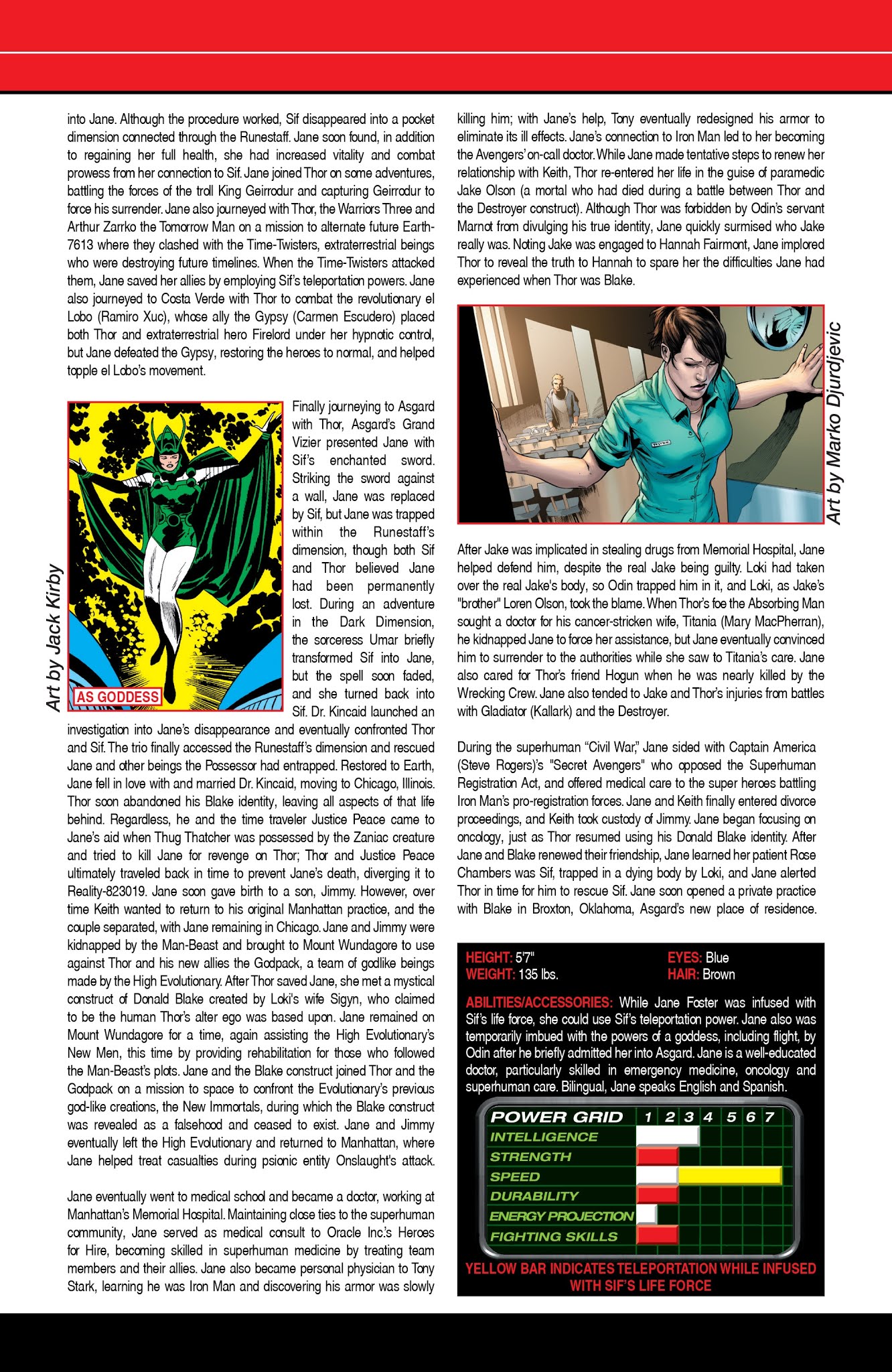 into Jane. Although the procedure worked, Sif disappeared into a pocket dimension connected through the Runestaff. Jane soon found, in addition to regaining her full health, she had increased vitality and combat prowess from her connection to Sif. Jane joined Thor on some adventures, battling the forces of the troll King Geirrodur and capturing Geirrodur to force his surrender. Jane also journeyed with Thor, the Warriors Three and Arthur Zarrko the Tomorrow Man on a mission to alternate future Earth-7613 where they clashed with the Time-Twisters, extraterrestrial beings who were destroying future timelines. When the Time-Twisters attacked them, Jane saved her allies by employing Sif's teleportation powers. Jane also journeyed to Costa Verde with Thor to combat the revolutionary el Lobo (Ramiro Xuc), whose ally the Gypsy (Carmen Escudero) placed both Thor and extraterrestrial hero Firelord under her hypnotic control, but Jane defeated the Gypsy, restoring the heroes to normal, and helped topple el Lobo's movement.

Art by Jack Kirby

AS GODDESS

Finally journeying to Asgard with Thor, Asgard's Grand Vizier presented Jane with Sif's enchanted sword. Striking the sword against a wall, Jane was replaced by Sif, but Jane was trapped within the Runestaff's dimension, though both Sif and Thor believed Jane had been permanently lost. During an adventure in the Dark Dimension, the sorceress Umar briefly transformed Sif into Jane, but the spell soon faded, and she turned back into Sif. Dr. Kincaid launched an investigation into Jane's disappearance and eventually confronted Thor and Sif. The trio finally accessed the Runestaff's dimension and rescued Jane and other beings the Possessor had entrapped. Restored to Earth, Jane fell in love with and married Dr. Kincaid, moving to Chicago, Illinois. Thor soon abandoned his Blake identity, leaving all aspects of that life behind. Regardless, he and the time traveler Justice Peace came to Jane's aid when Thug Thatcher was possessed by the Zaniac creature and tried to kill Jane for revenge on Thor; Thor and Justice Peace ultimately traveled back in time to prevent Jane's death, diverging it to Reality-823019. Jane soon gave birth to a son, Jimmy. However, over time Keith wanted to return to his original Manhattan practice, and the couple separated, with Jane remaining in Chicago. Jane and Jimmy were kidnapped by the Man-Beast and brought to Mount Wundagore to use against Thor and his new allies the Godpack, a team of godlike beings made by the High Evolutionary. After Thor saved Jane, she met a mystical construct of Donald Blake created by Loki's wife Sigyn, who claimed to be the human Thor's alter ego was based upon. Jane remained on Mount Wundagore for a time, again assisting the High Evolutionary's New Men, this time by providing rehabilitation for those who followed the Man-Beast's plots. Jane and the Blake construct joined Thor and the Godpack on a mission to space to confront the Evolutionary's previous god-like creations, the New Immortals, during which the Blake construct was revealed as a falsehood and ceased to exist. Jane and Jimmy eventually left the High Evolutionary and returned to Manhattan, where Jane helped treat casualties during psionic entity Onslaught's attack.

Jane eventually went to medical school and became a doctor, working at Manhattan's Memorial Hospital. Maintaining close ties to the superhuman community, Jane served as medical consult to Oracle Inc.'s Heroes for Hire, becoming skilled in superhuman medicine by treating team members and their allies. Jane also became personal physician to Tony Stark, learning he was Iron Man and discovering his armor was slowly killing him; with Jane's help, Tony eventually redesigned his armor to eliminate its ill effects. Jane's connection to Iron Man led to her becoming the Avengers' on-call doctor. While Jane made tentative steps to renew her relationship with Keith, Thor re-entered her life in the guise of paramedic Jake Olson (a mortal who had died during a battle between Thor and the Destroyer construct). Although Thor was forbidden by Odin's servant Marnot from divulging his true identity, Jane quickly surmised who Jake really was. Noting Jake was engaged to Hannah Fairmont, Jane implored Thor to reveal the truth to Hannah to spare her the difficulties Jane had experienced when Thor was Blake.

Art by Marko Djurdjevic

After Jake was implicated in stealing drugs from Memorial Hospital, Jane helped defend him, despite the real Jake being guilty. Loki had taken over the real Jake's body, so Odin trapped him in it, and Loki, as Jake's "brother" Loren Olson, took the blame. When Thor's foe the Absorbing Man sought a doctor for his cancer-stricken wife, Titania (Mary MacPherran), he kidnapped Jane to force her assistance, but Jane eventually convinced him to surrender to the authorities while she saw to Titania's care. Jane also cared for Thor's friend Hogun when he was nearly killed by the Wrecking Crew. Jane also tended to Jake and Thor's injuries from battles with Gladiator (Kallark) and the Destroyer.

During the superhuman "Civil War," Jane sided with Captain America (Steve Rogers)'s "Secret Avengers" who opposed the Superhuman Registration Act, and offered medical care to the super heroes battling Iron Man's pro-registration forces. Jane and Keith finally entered divorce proceedings, and Keith took custody of Jimmy. Jane began focusing on oncology, just as Thor resumed using his Donald Blake identity. After Jane and Blake renewed their friendship, Jane learned her patient Rose Chambers was Sif, trapped in a dying body by Loki, and Jane alerted Thor in time for him to rescue Sif. Jane soon opened a private practice with Blake in Broxton, Oklahoma, Asgard's new place of residence.

HEIGHT: 5'7"
WEIGHT: 135 lbs.
EYES: Blue
HAIR: Brown

ABILITIES/ACCESSORIES: While Jane Foster was infused with Sif's life force, she could use Sif's teleportation power. Jane also was temporarily imbued with the powers of a goddess, including flight, by Odin after he briefly admitted her into Asgard. Jane is a well-educated doctor, particularly skilled in emergency medicine, oncology and superhuman care. Bilingual, Jane speaks English and Spanish.

POWER GRID 1 2 3 4 5 6 7
INTELLIGENCE
STRENGTH
SPEED
DURABILITY
ENERGY PROJECTION
FIGHTING SKILLS

YELLOW BAR INDICATES TELEPORTATION WHILE INFUSED WITH SIF'S LIFE FORCE